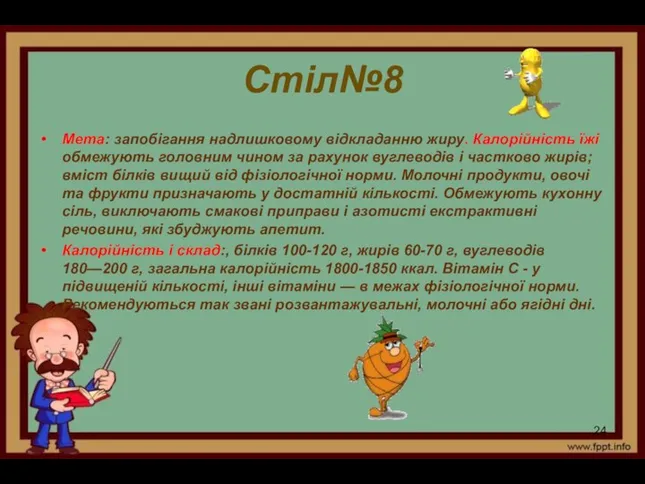 Стіл№8

• Мета: запобігання надлишковому відкладанню жиру. Калорійність їжі обмежують головним чином за рахунок вуглеводів і частково жирів; вміст білків вищий від фізіологічної норми. Молочні продукти, овочі та фрукти призначають у достатній кількості. Обмежують кухонну сіль, виключають смакові приправи і азотисті екстрактивні речовини, які збуджують апетит.
• Калорійність і склад:, білків 100-120 г, жирів 60-70 г, вуглеводів 180—200 г, загальна калорійність 1800-1850 ккал. Вітамін С - у підвищеній кількості, інші вітаміни — в межах фізіологічної норми. Рекомендуються так звані розвантажувальні, молочні або ягідні дні.

24

www.fppt.info